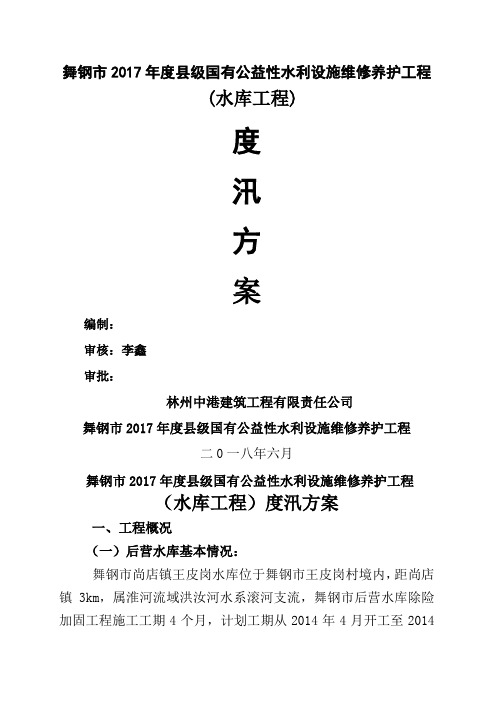 舞钢市 2017 年度县级国有公益性水利设施维修养护工程

(水库工程)

度

汛

方

案

编制：

审核：李鑫

审批：

林州中港建筑工程有限责任公司

舞钢市 2017 年度县级国有公益性水利设施维修养护工程

二 0 一八年六月

舞钢市 2017 年度县级国有公益性水利设施维修养护工程

（水库工程）度汛方案

一、工程概况

（一）后营水库基本情况：

舞钢市尚店镇王皮岗水库位于舞钢市王皮岗村境内，距尚店镇 3km，属淮河流域洪汝河水系滚河支流，舞钢市后营水库除险加固工程施工工期 4 个月，计划工期从 2014 年 4 月开工至 2014